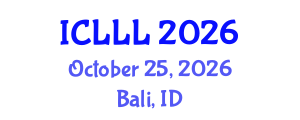 ICLLL 2026
October 25, 2026
Bali, ID